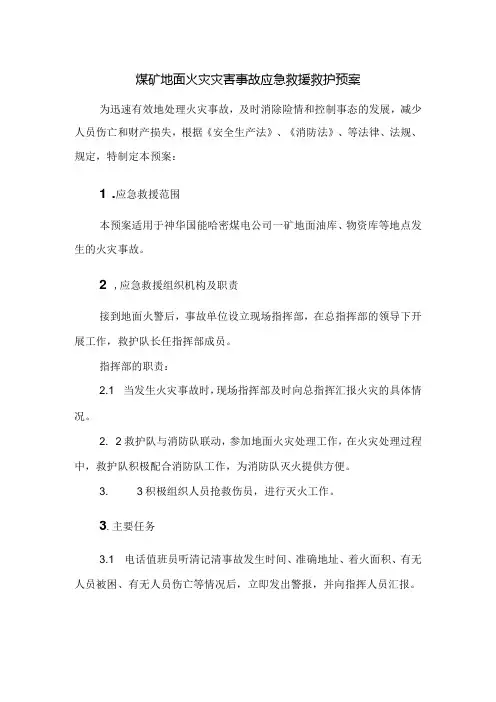 煤矿地面火灾灾害事故应急救援救护预案

为迅速有效地处理火灾事故，及时消除险情和控制事态的发展，减少人员伤亡和财产损失，根据《安全生产法》、《消防法》、等法律、法规、规定，特制定本预案：

1 .应急救援范围

本预案适用于神华国能哈密煤电公司一矿地面油库、物资库等地点发生的火灾事故。

2 ,应急救援组织机构及职责

接到地面火警后，事故单位设立现场指挥部，在总指挥部的领导下开展工作，救护队长任指挥部成员。

指挥部的职责：

2.1 当发生火灾事故时，现场指挥部及时向总指挥汇报火灾的具体情况。

2. 2救护队与消防队联动，参加地面火灾处理工作，在火灾处理过程中，救护队积极配合消防队工作，为消防队灭火提供方便。

3. 3积极组织人员抢救伤员，进行灭火工作。

3.主要任务

3.1 电话值班员听清记清事故发生时间、准确地址、着火面积、有无人员被困、有无人员伤亡等情况后，立即发出警报，并向指挥人员汇报。